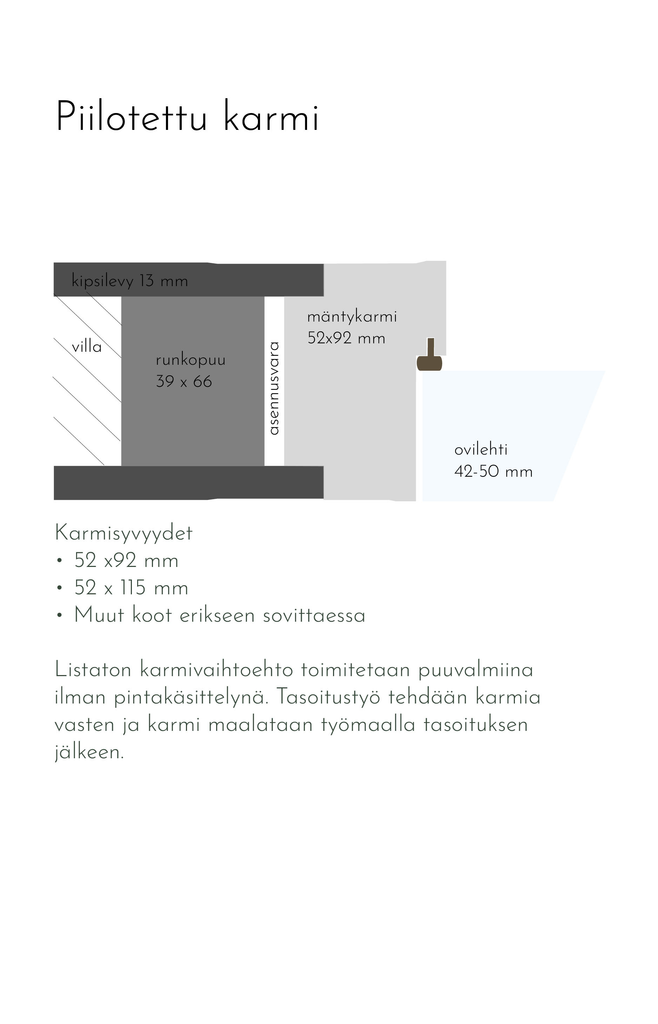 Piilotettu karmi

kipsilevy 13 mm

villa

runkopuu
39 x 66

asennusvara

mäntykarmi
52x92 mm

ovilehti
42-50 mm

Karmisyvyydet
• 52 x92 mm
• 52 x 115 mm
• Muut koot erikseen sovittaessa

Listaton karmivaihtoehto toimitetaan puuvalmiina ilman pintakäsittelynä. Tasoitustyö tehdään karmia vasten ja karmi maalataan työmaalla tasoituksen jälkeen.